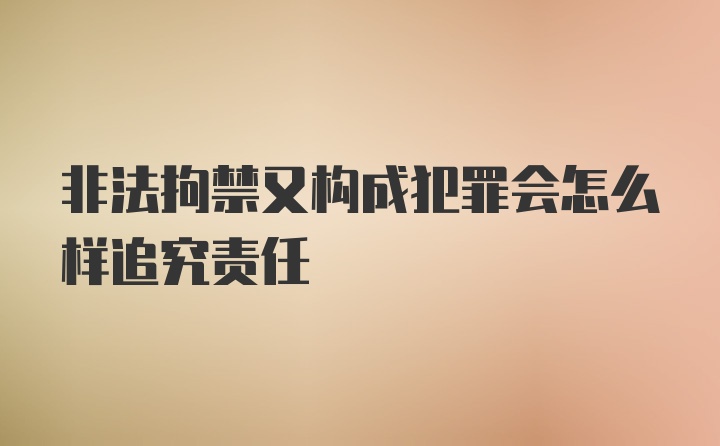 非法拘禁又构成犯罪会怎么样追究责任